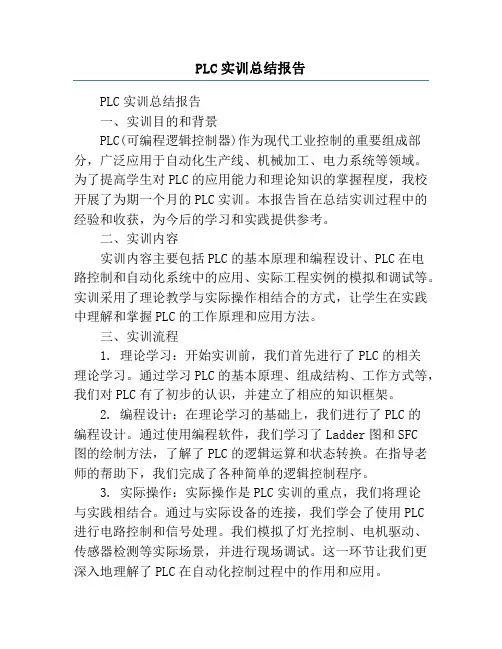 PLC 实训总结报告

PLC 实训总结报告

一、实训目的和背景

PLC(可编程逻辑控制器)作为现代工业控制的重要组成部分，广泛应用于自动化生产线、机械加工、电力系统等领域。为了提高学生对 PLC 的应用能力和理论知识的掌握程度，我校开展了为期一个月的 PLC 实训。本报告旨在总结实训过程中的经验和收获，为今后的学习和实践提供参考。

二、实训内容

实训内容主要包括 PLC 的基本原理和编程设计、PLC 在电路控制和自动化系统中的应用、实际工程实例的模拟和调试等。实训采用了理论教学与实际操作相结合的方式，让学生在实践中理解和掌握 PLC 的工作原理和应用方法。

三、实训流程

1. 理论学习：开始实训前，我们首先进行了 PLC 的相关理论学习。通过学习 PLC 的基本原理、组成结构、工作方式等，我们对 PLC 有了初步的认识，并建立了相应的知识框架。

2. 编程设计：在理论学习的基础上，我们进行了 PLC 的编程设计。通过使用编程软件，我们学习了 Ladder 图和 SFC 图的绘制方法，了解了 PLC 的逻辑运算和状态转换。在指导老师的帮助下，我们完成了各种简单的逻辑控制程序。

3. 实际操作：实际操作是 PLC 实训的重点，我们将理论与实践相结合。通过与实际设备的连接，我们学会了使用 PLC 进行电路控制和信号处理。我们模拟了灯光控制、电机驱动、传感器检测等实际场景，并进行现场调试。这一环节让我们更深入地理解了 PLC 在自动化控制过程中的作用和应用。